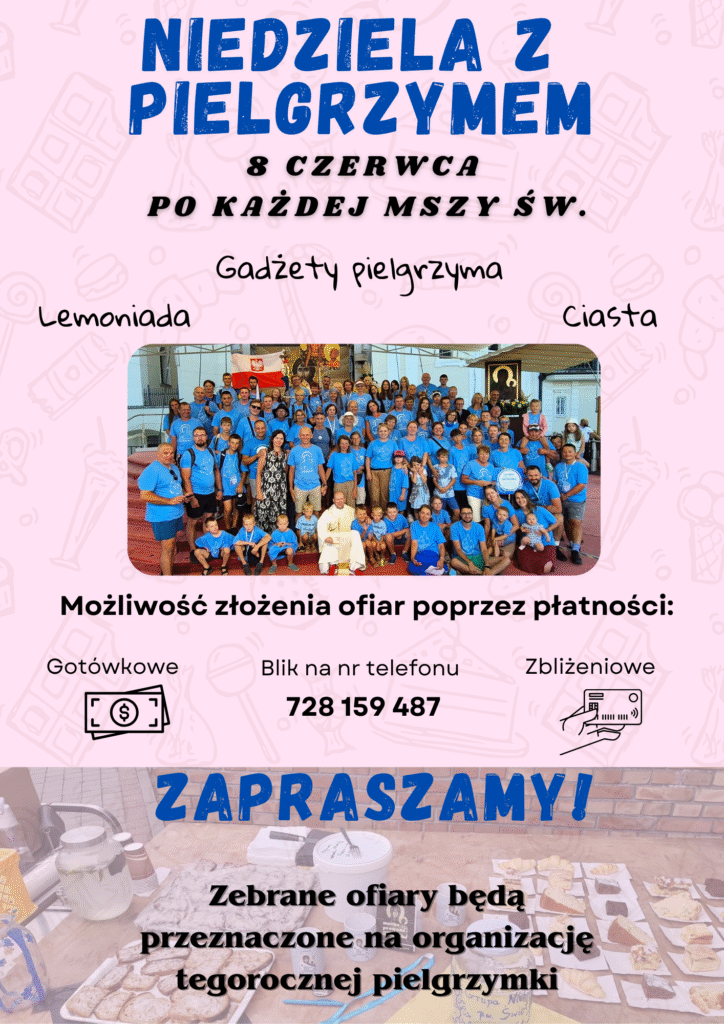 NIEDZIELA Z PIELGRZYMEM

8 CZERWCA
PO KAŻDEJ MSZY ŚW.

Gadżety pielgrzyma

Lemoniada

Ciasta

Możliwość złożenia ofiar poprzez płatności:

Gotówkowe

Blik na nr telefonu
728 159 487

Zbliżeniowe

ZAPRASZAMY!

Zebrane ofiary będą przeznaczone na organizację tegorocznej pielgrzymki